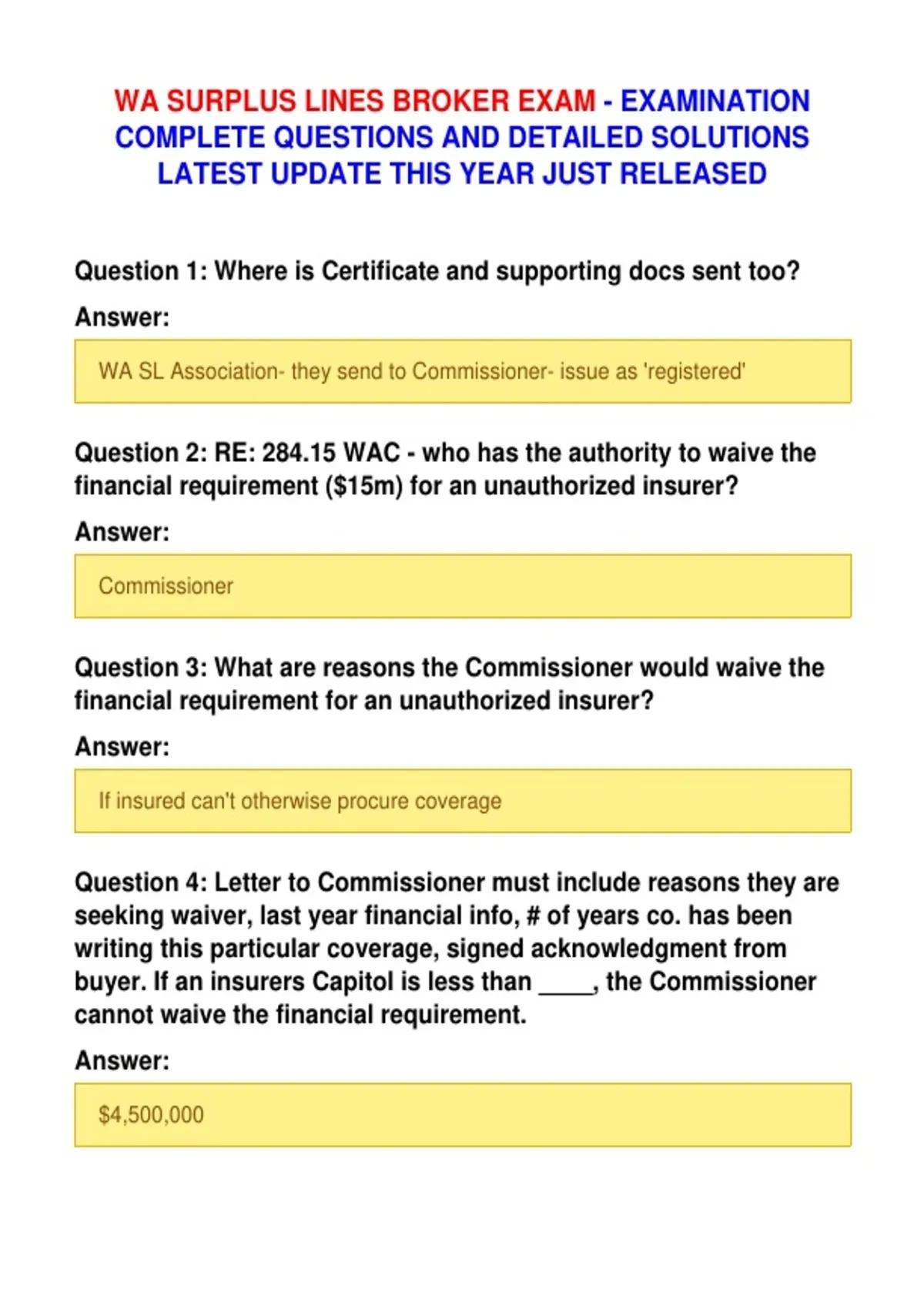 WA SURPLUS LINES BROKER EXAM - EXAMINATION COMPLETE QUESTIONS AND DETAILED SOLUTIONS LATEST UPDATE THIS YEAR JUST RELEASED

Question 1: Where is Certificate and supporting docs sent too?

Answer:

WA SL Association- they send to Commissioner- issue as 'registered'

Question 2: RE: 284.15 WAC - who has the authority to waive the financial requirement (\$15m) for an unauthorized insurer?

Answer:

Commissioner

Question 3: What are reasons the Commissioner would waive the financial requirement for an unauthorized insurer?

Answer:

If insured can't otherwise procure coverage

Question 4: Letter to Commissioner must include reasons they are seeking waiver, last year financial info, # of years co. has been writing this particular coverage, signed acknowledgment from buyer. If an insurers Capitol is less than ____, the Commissioner cannot waive the financial requirement.

Answer:

\$4,500,000